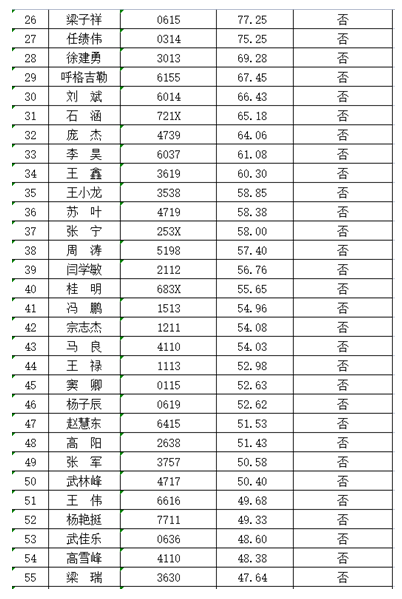 | 26 | 梁子祥 | 0615 | 77.25 | 否 |
|---|---|---|---|---|
| 27 | 任绩伟 | 0314 | 75.25 | 否 |
| 28 | 徐建勇 | 3013 | 69.28 | 否 |
| 29 | 呼格吉勒 | 6155 | 67.45 | 否 |
| 30 | 刘　斌 | 6014 | 66.43 | 否 |
| 31 | 石　涵 | 721X | 65.18 | 否 |
| 32 | 庞　杰 | 4739 | 64.06 | 否 |
| 33 | 李　昊 | 6037 | 61.08 | 否 |
| 34 | 王　鑫 | 3619 | 60.30 | 否 |
| 35 | 王小龙 | 3538 | 58.85 | 否 |
| 36 | 苏　叶 | 4719 | 58.38 | 否 |
| 37 | 张　宁 | 253X | 58.00 | 否 |
| 38 | 周　涛 | 5198 | 57.40 | 否 |
| 39 | 闫学敏 | 2112 | 56.76 | 否 |
| 40 | 桂　明 | 683X | 55.65 | 否 |
| 41 | 冯　鹏 | 1513 | 54.96 | 否 |
| 42 | 宗志杰 | 1211 | 54.08 | 否 |
| 43 | 马　良 | 4110 | 54.03 | 否 |
| 44 | 王　禄 | 1113 | 52.98 | 否 |
| 45 | 窦　卿 | 0115 | 52.63 | 否 |
| 46 | 杨子辰 | 0619 | 52.62 | 否 |
| 47 | 赵慧东 | 6415 | 51.53 | 否 |
| 48 | 高　阳 | 2638 | 51.43 | 否 |
| 49 | 张　军 | 3757 | 50.58 | 否 |
| 50 | 武林峰 | 4717 | 50.40 | 否 |
| 51 | 王　伟 | 6616 | 49.68 | 否 |
| 52 | 杨艳挺 | 7711 | 49.33 | 否 |
| 53 | 武佳乐 | 0636 | 48.60 | 否 |
| 54 | 高雪峰 | 4110 | 48.38 | 否 |
| 55 | 梁　瑞 | 3630 | 47.64 | 否 |